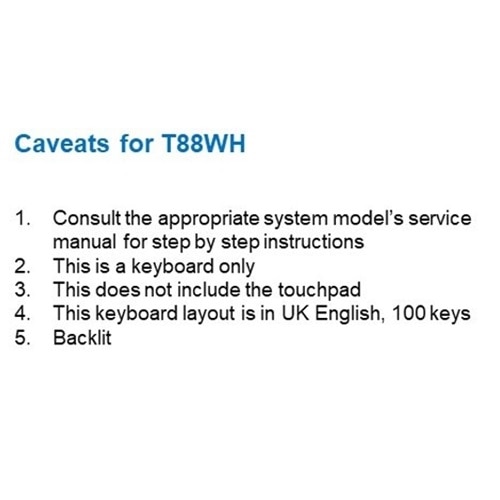 Caveats for T88WH

1. Consult the appropriate system model's service manual for step by step instructions
2. This is a keyboard only
3. This does not include the touchpad
4. This keyboard layout is in UK English, 100 keys
5. Backlit